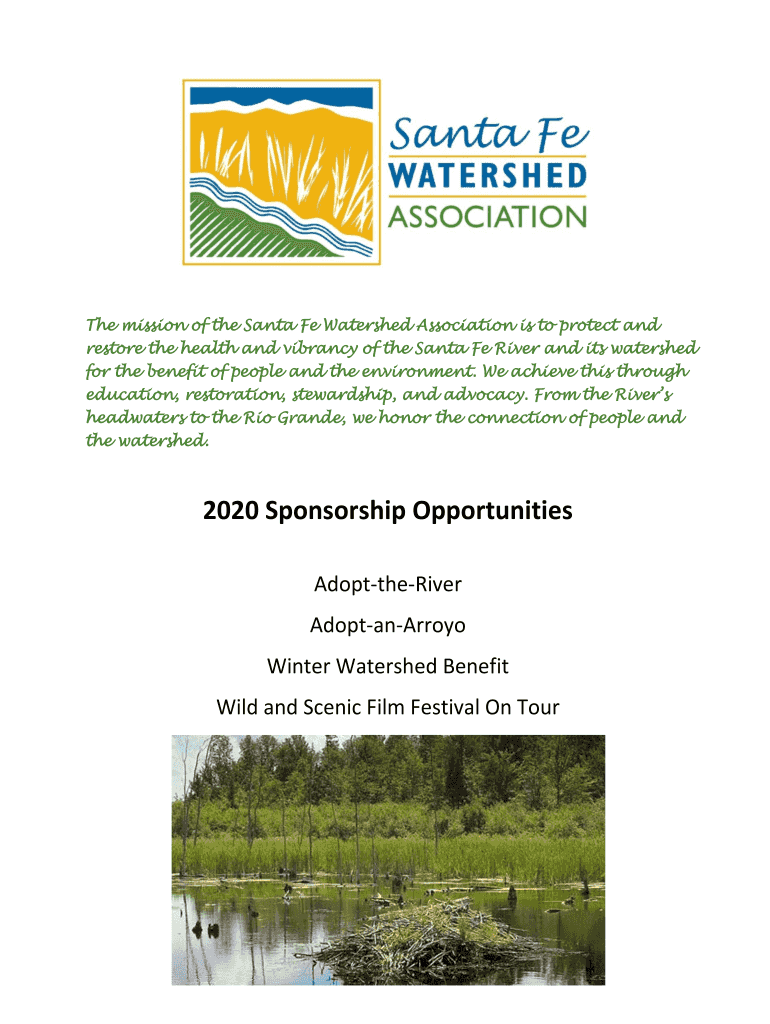 Santa Fe
WATERSHED
ASSOCIATION

The mission of the Santa Fe Watershed Association is to protect and restore the health and vibrancy of the Santa Fe River and its watershed for the benefit of people and the environment. We achieve this through education, restoration, stewardship, and advocacy. From the River's headwaters to the Rio Grande, we honor the connection of people and the watershed.

2020 Sponsorship Opportunities

Adopt-the-River

Adopt-an-Arroyo

Winter Watershed Benefit

Wild and Scenic Film Festival On Tour